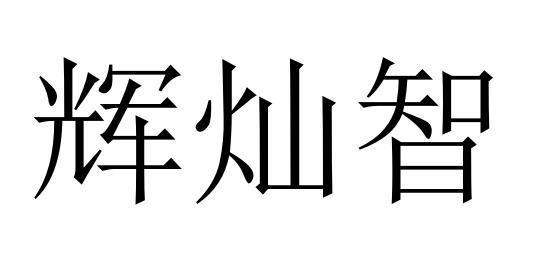 辉灿智